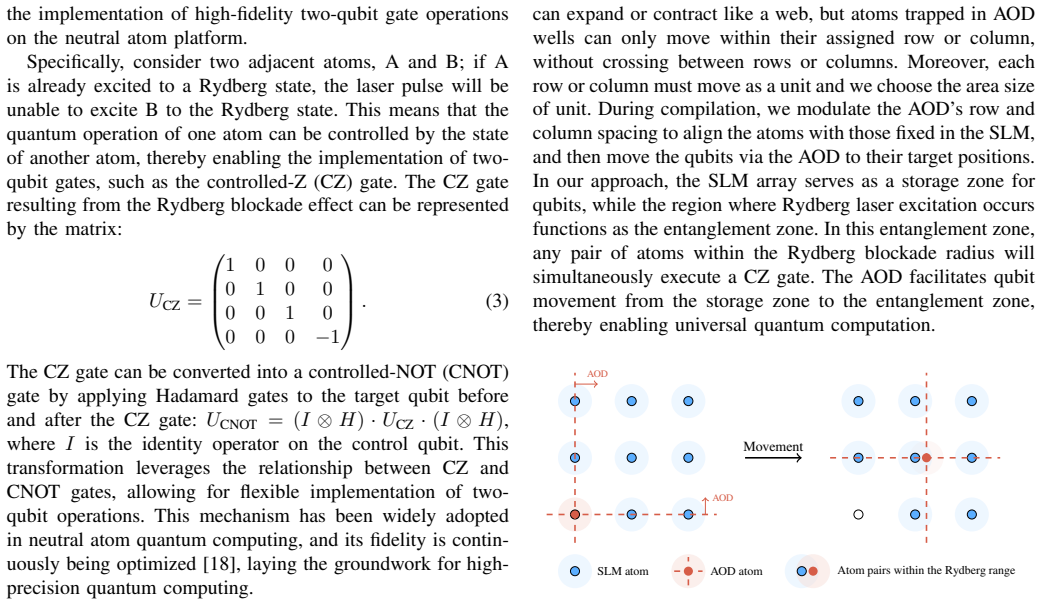 the implementation of high-fidelity two-qubit gate operations on the neutral atom platform.

Specifically, consider two adjacent atoms, A and B; if A is already excited to a Rydberg state, the laser pulse will be unable to excite B to the Rydberg state. This means that the quantum operation of one atom can be controlled by the state of another atom, thereby enabling the implementation of two-qubit gates, such as the controlled-Z (CZ) gate. The CZ gate resulting from the Rydberg blockade effect can be represented by the matrix:

$U_{CZ} = \begin{pmatrix} 1 & 0 & 0 & 0 \\ 0 & 1 & 0 & 0 \\ 0 & 0 & 1 & 0 \\ 0 & 0 & 0 & -1 \end{pmatrix}.$ (3)

The CZ gate can be converted into a controlled-NOT (CNOT) gate by applying Hadamard gates to the target qubit before and after the CZ gate: $U_{CNOT} = (I \otimes H) \cdot U_{CZ} \cdot (I \otimes H)$, where $I$ is the identity operator on the control qubit. This transformation leverages the relationship between CZ and CNOT gates, allowing for flexible implementation of two-qubit operations. This mechanism has been widely adopted in neutral atom quantum computing, and its fidelity is continuously being optimized [18], laying the groundwork for high-precision quantum computing.

can expand or contract like a web, but atoms trapped in AOD wells can only move within their assigned row or column, without crossing between rows or columns. Moreover, each row or column must move as a unit and we choose the area size of unit. During compilation, we modulate the AOD's row and column spacing to align the atoms with those fixed in the SLM, and then move the qubits via the AOD to their target positions. In our approach, the SLM array serves as a storage zone for qubits, while the region where Rydberg laser excitation occurs functions as the entanglement zone. In this entanglement zone, any pair of atoms within the Rydberg blockade radius will simultaneously execute a CZ gate. The AOD facilitates qubit movement from the storage zone to the entanglement zone, thereby enabling universal quantum computation.

AOD

AOD

Movement

SLM atom

AOD atom

Atom pairs within the Rydberg range